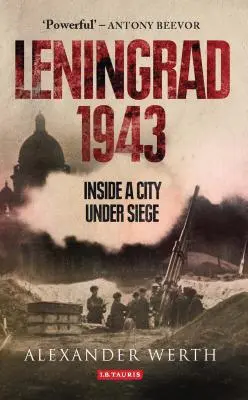 'Powerful' – ANTONY BEEVOR

LENINGRAD 1943

INSIDE A CITY UNDER SIEGE

ALEXANDER WERTH

I.B.TAURIS